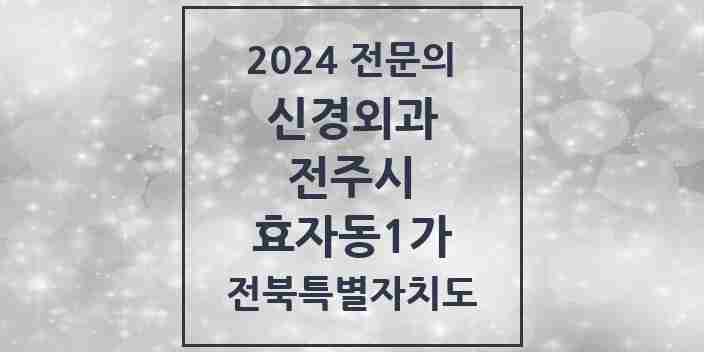 2024 전문의
신경외과
전주시
효자동1가
전북특별자치도